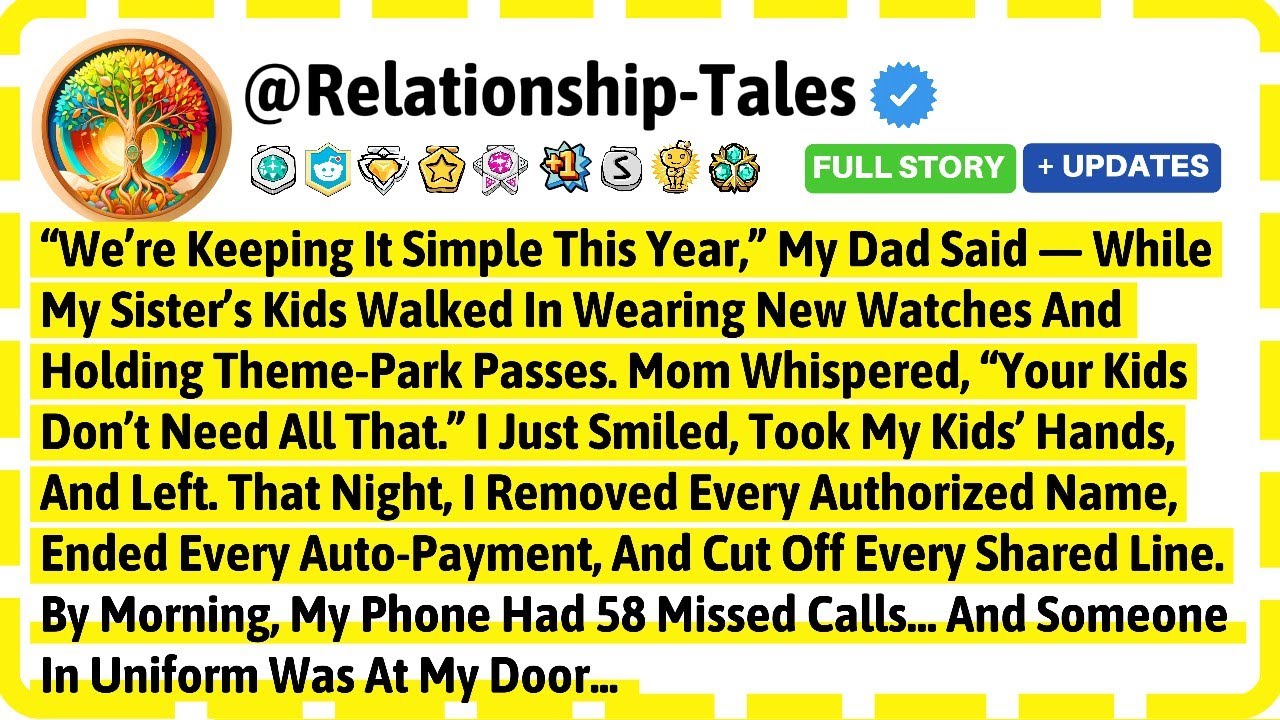 @Relationship-Tales

+1

S

FULL STORY

+ UPDATES

“We’re Keeping It Simple This Year,” My Dad Said — While My Sister’s Kids Walked In Wearing New Watches And Holding Theme-Park Passes. Mom Whispered, “Your Kids Don’t Need All That.” I Just Smiled, Took My Kids’ Hands, And Left. That Night, I Removed Every Authorized Name, Ended Every Auto-Payment, And Cut Off Every Shared Line. By Morning, My Phone Had 58 Missed Calls... And Someone In Uniform Was At My Door...